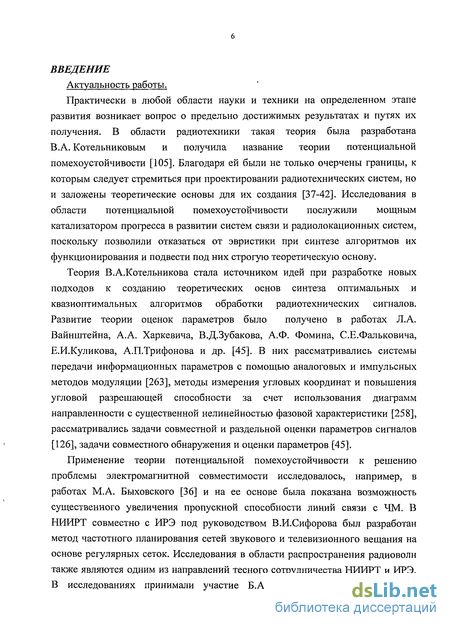 6

ВВЕДЕНИЕ

Актуальность работы.

Практически в любой области науки и техники на определенном этапе развития возникает вопрос о предельно достижимых результатах и путях их получения. В области радиотехники такая теория была разработана В.А. Котельниковым и получила название теории потенциальной помехоустойчивости [105]. Благодаря ей были не только очерчены границы, к которым следует стремиться при проектировании радиотехнических систем, но и заложены теоретические основы для их создания [37-42]. Исследования в области потенциальной помехоустойчивости послужили мощным катализатором прогресса в развитии систем связи и радиолокационных систем, поскольку позволили отказаться от эвристики при синтезе алгоритмов их функционирования и подвести под них строгую теоретическую основу.

Теория В.А.Котельникова стала источником идей при разработке новых подходов к созданию теоретических основ синтеза оптимальных и квазиоптимальных алгоритмов обработки радиотехнических сигналов. Развитие теории оценок параметров было получено в работах Л.А. Вайнштейна, А.А. Харкевича, В.Д.Зубакова, А.Ф. Фомина, С.Е.Фальковича, Е.И.Куликова, А.П.Трифонова и др. [45]. В них рассматривались системы передачи информационных параметров с помощью аналоговых и импульсных методов модуляции [263], методы измерения угловых координат и повышения угловой разрешающей способности за счет использования диаграмм направленности с существенной нелинейностью фазовой характеристики [258], рассматривались задачи совместной и раздельной оценки параметров сигналов [126], задачи совместного обнаружения и оценки параметров [45].

Применение теории потенциальной помехоустойчивости к решению проблемы электромагнитной совместимости исследовалось, например, в работах М.А. Быховского [36] и на ее основе была показана возможность существенного увеличения пропускной способности линий связи с ЧМ. В НИИРТ совместно с ИРЭ под руководством В.И.Сифорова был разработан метод частотного планирования сетей звукового и телевизионного вещания на основе регулярных сеток. Исследования в области распространения радиоволн также являются одним из направлений тесного сотрудничества НИИРТ и ИРЭ. В исследованиях принимали участие Б.А

dsLib.net
библиотека диссертаций